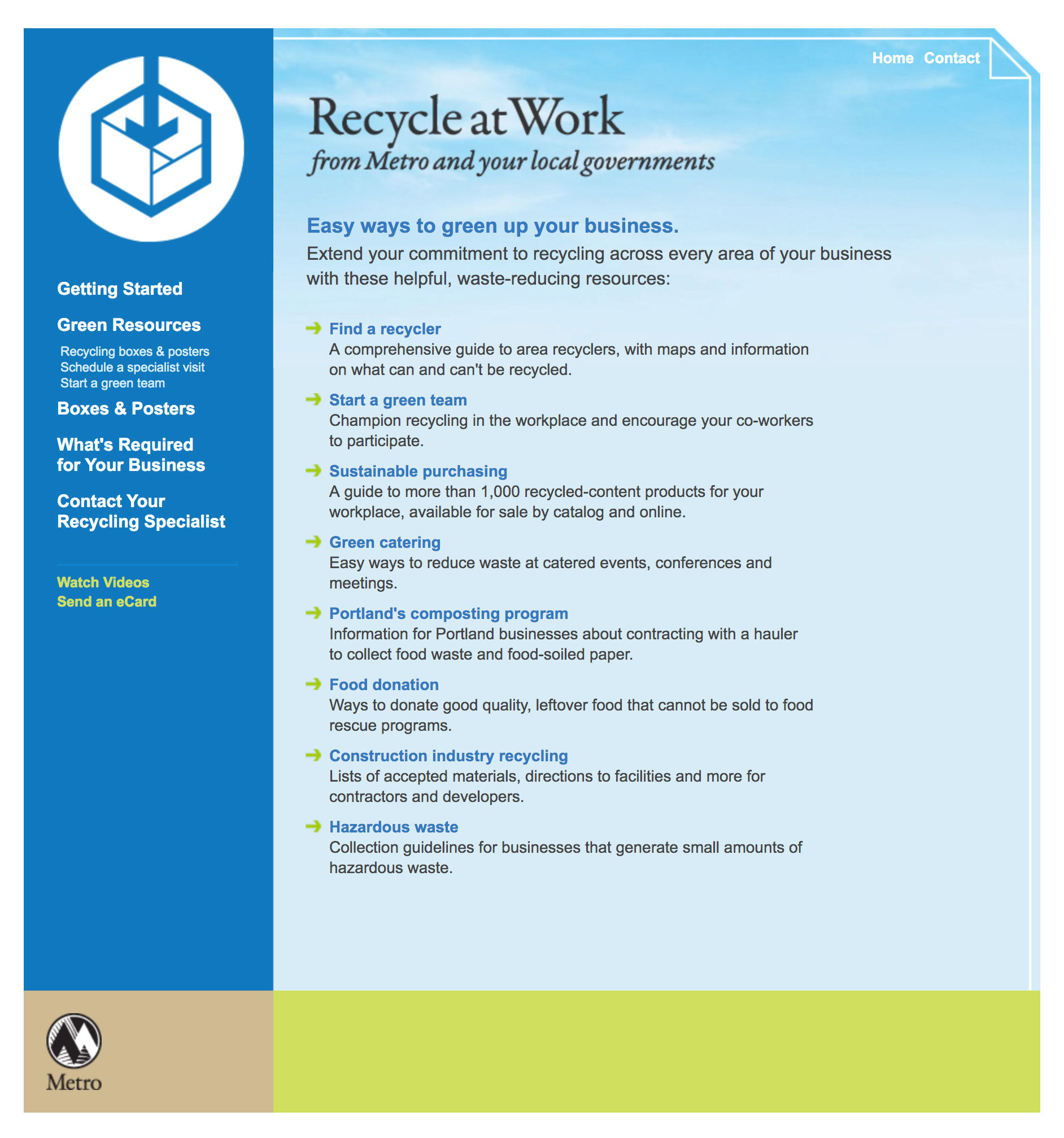 Getting Started

Green Resources

Recycling boxes & posters
Schedule a specialist visit
Start a green team

Boxes & Posters

What's Required for Your Business

Contact Your Recycling Specialist

Watch Videos
Send an eCard

Metro

Home Contact

Recycle at Work
from Metro and your local governments

Easy ways to green up your business.
Extend your commitment to recycling across every area of your business with these helpful, waste-reducing resources:

Find a recycler
A comprehensive guide to area recyclers, with maps and information on what can and can't be recycled.

Start a green team
Champion recycling in the workplace and encourage your co-workers to participate.

Sustainable purchasing
A guide to more than 1,000 recycled-content products for your workplace, available for sale by catalog and online.

Green catering
Easy ways to reduce waste at catered events, conferences and meetings.

Portland's composting program
Information for Portland businesses about contracting with a hauler to collect food waste and food-soiled paper.

Food donation
Ways to donate good quality, leftover food that cannot be sold to food rescue programs.

Construction industry recycling
Lists of accepted materials, directions to facilities and more for contractors and developers.

Hazardous waste
Collection guidelines for businesses that generate small amounts of hazardous waste.